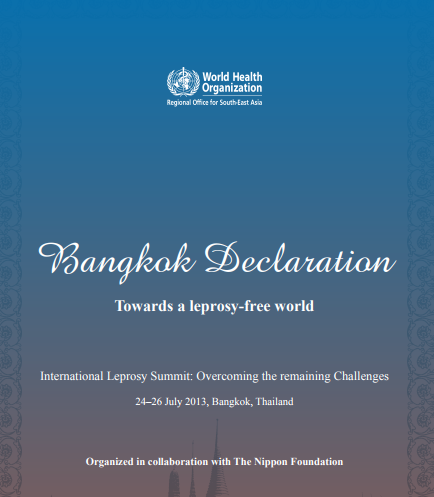 World Health Organization
Regional Office for South-East Asia

Bangkok Declaration

Towards a leprosy-free world

International Leprosy Summit: Overcoming the remaining Challenges

24–26 July 2013, Bangkok, Thailand

Organized in collaboration with The Nippon Foundation